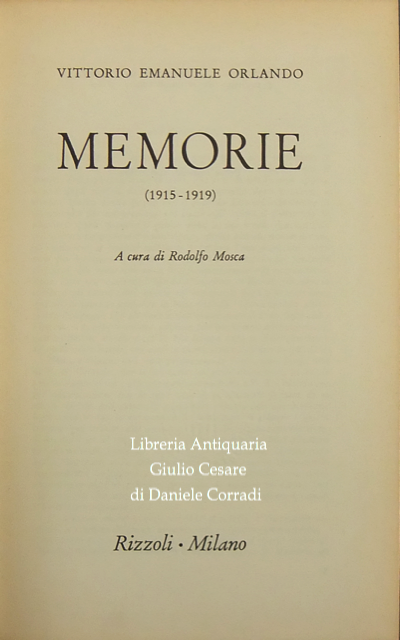 VITTORIO EMANUELE ORLANDO

MEMORIE

(1915-1919)

A cura di Rodolfo Mosca

Libreria Antiquaria
Giulio Cesare
di Daniele Corradi

Rizzoli · Milano